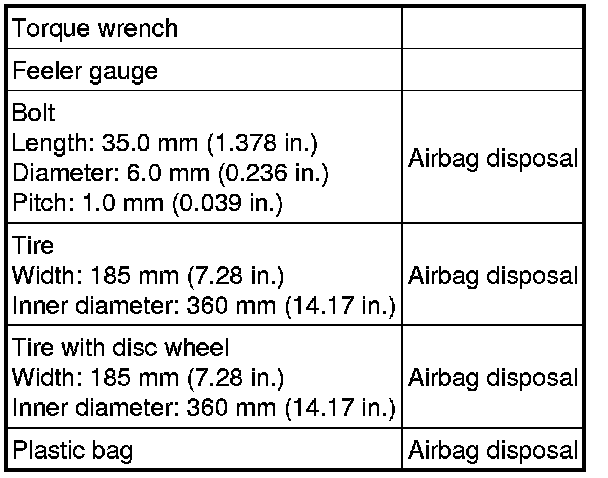 | Torque wrench | |
|---|---|
| Feeler gauge | |
| Bolt Length: 35.0 mm (1.378 in.) Diameter: 6.0 mm (0.236 in.) Pitch: 1.0 mm (0.039 in.) | Airbag disposal |
| Tire Width: 185 mm (7.28 in.) Inner diameter: 360 mm (14.17 in.) | Airbag disposal |
| Tire with disc wheel Width: 185 mm (7.28 in.) Inner diameter: 360 mm (14.17 in.) | Airbag disposal |
| Plastic bag | Airbag disposal |